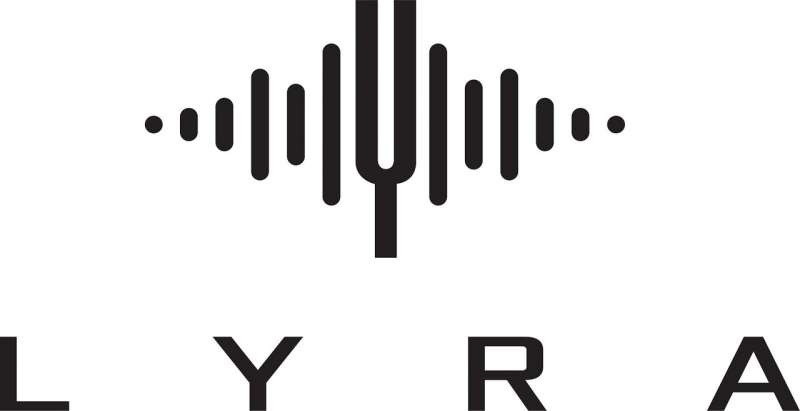 LYRA